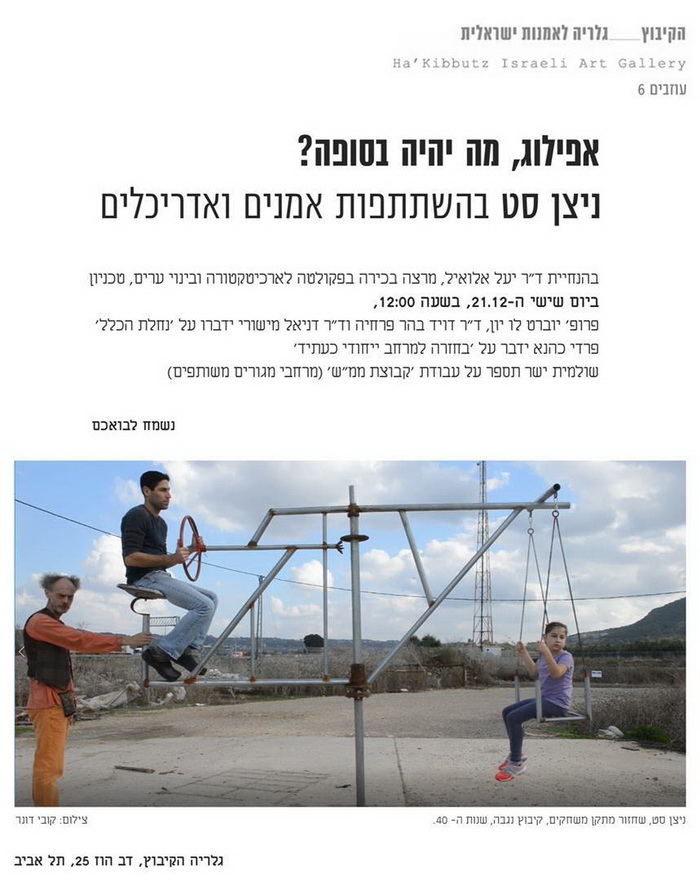 הקיבוץ___גלריה לאמנות ישראלית
Ha'Kibbutz Israeli Art Gallery
עוזבים 6

אפילוג, מה יהיה בסופה?
ניצן סט בהשתתפות אמנים ואדריכלים

בהנחיית ד״ר יעל אלואיל, מרצה בכירה בפקולטה לארכיטקטורה ובינוי ערים, טכניון
ביום שישי ה-21.12, בשעה 12:00,
פרופ׳ יוברט לו יון, ד״ר דויד בהר פרחיה וד״ר דניאל מישורי ידברו על ׳נחלת הכלל׳
פרדי כהנא ידבר על ׳בחזרה למרחב ייחודי כעתיד׳
שולמית ישר תספר על עבודת ׳קבוצת ממ״ש׳ (מרחבי מגורים משותפים)

נשמח לבואכם

ניצן סט, שחזור מתקן משחקים, קיבוץ נגבה, שנות ה- 40.
צילום: קובי דונר

גלריה הקיבוץ, דב הוז 25, תל אביב